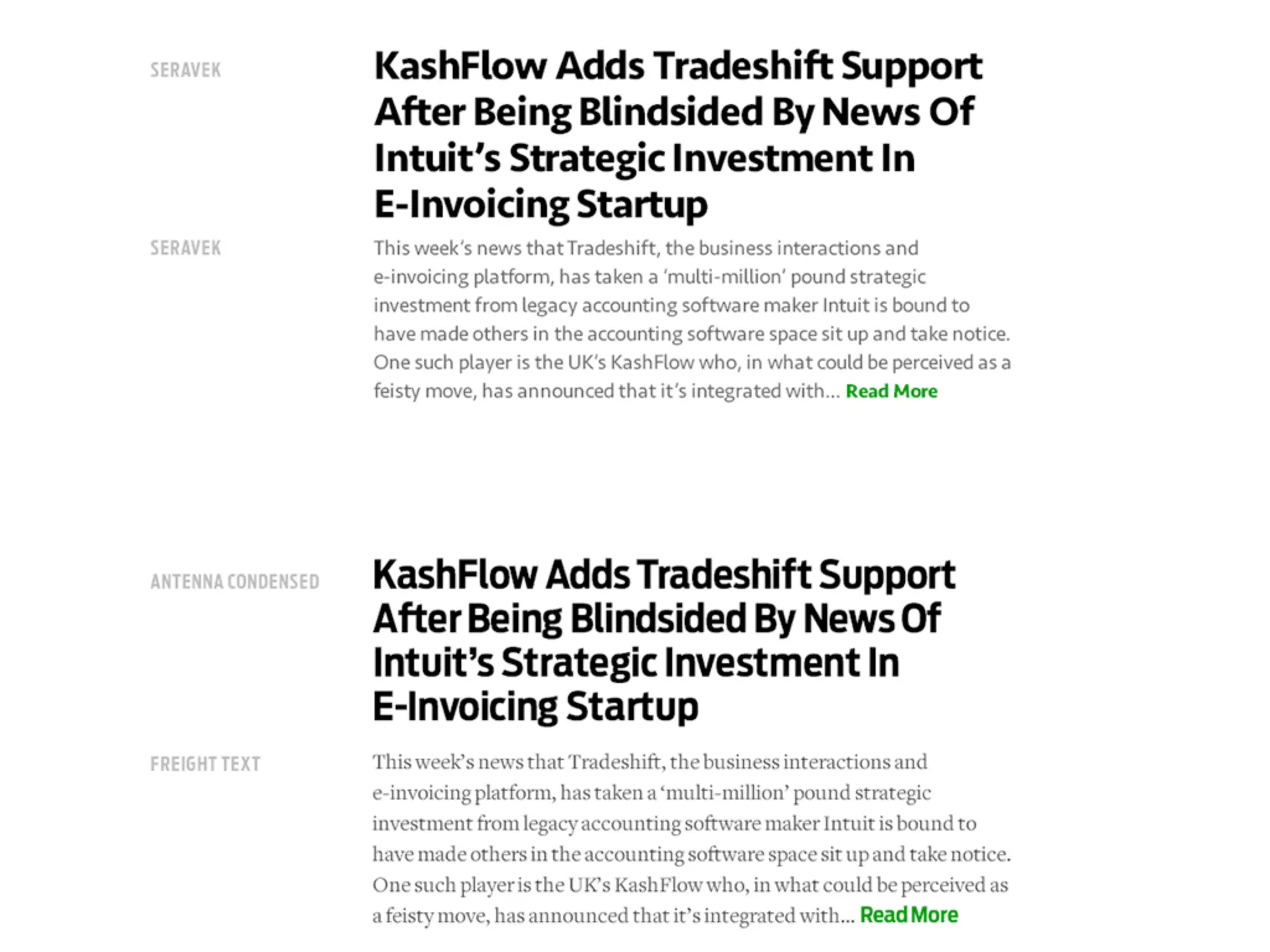 SERAVEK

KashFlow Adds Tradeshift Support After Being Blindsided By News Of Intuit's Strategic Investment In E-Invoicing Startup

SERAVEK

This week's news that Tradeshift, the business interactions and e-invoicing platform, has taken a 'multi-million' pound strategic investment from legacy accounting software maker Intuit is bound to have made others in the accounting software space sit up and take notice. One such player is the UK's KashFlow who, in what could be perceived as a feisty move, has announced that it's integrated with... Read More

ANTENNA CONDENSED

KashFlow Adds Tradeshift Support After Being Blindsided By News Of Intuit's Strategic Investment In E-Invoicing Startup

FREIGHT TEXT

This week's news that Tradeshift, the business interactions and e-invoicing platform, has taken a 'multi-million' pound strategic investment from legacy accounting software maker Intuit is bound to have made others in the accounting software space sit up and take notice. One such player is the UK's KashFlow who, in what could be perceived as a feisty move, has announced that it's integrated with... Read More